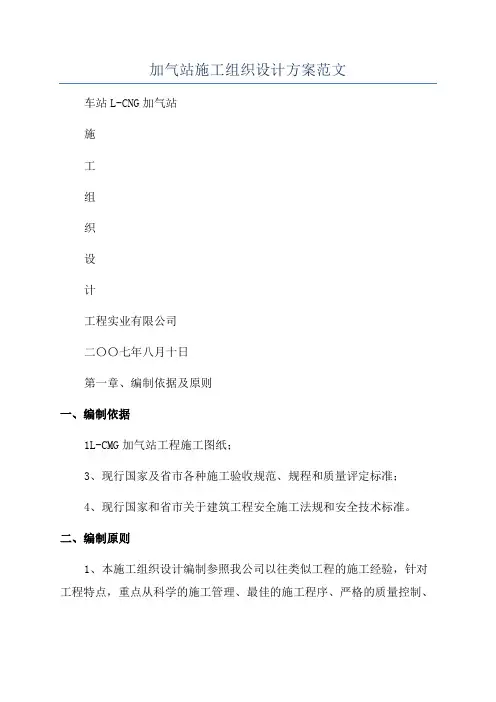 加气站施工组织设计方案范文

车站 L-CNG 加气站

施

工

组

织

设

计

工程实业有限公司

二〇〇七年八月十日

第一章、编制依据及原则

一、编制依据

1L-CMG 加气站工程施工图纸；

3、现行国家及省市各种施工验收规范、规程和质量评定标准；

4、现行国家和省市关于建筑工程安全施工法规和安全技术标准。

二、编制原则

1、本施工组织设计编制参照我公司以往类似工程的施工经验，针对工程特点，重点从科学的施工管理、最佳的施工程序、严格的质量控制、